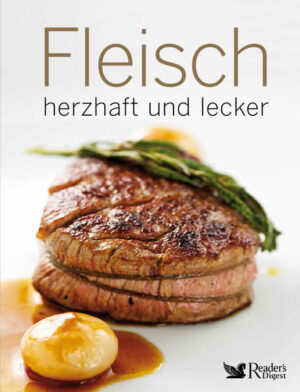 Fleisch
herzhaft und lecker

Reader's Digest